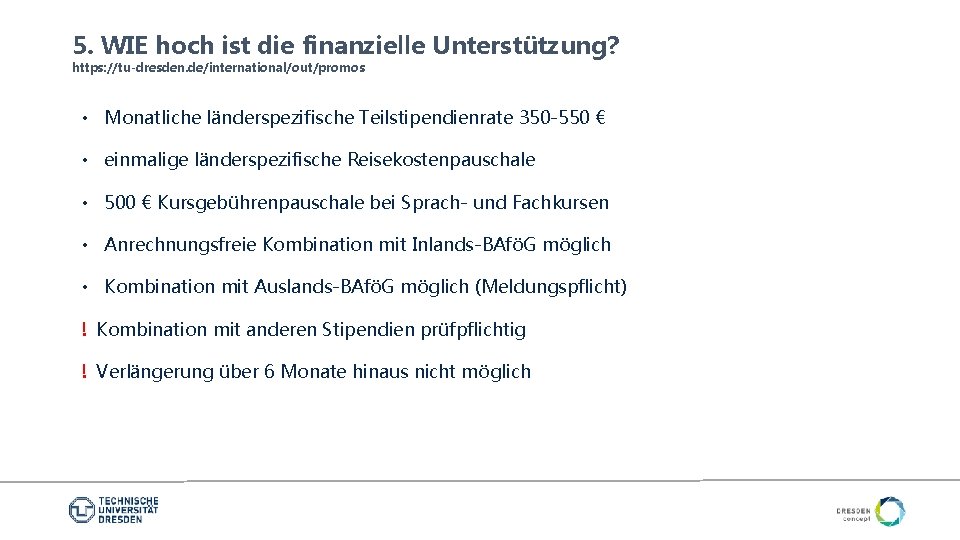 5. WIE hoch ist die finanzielle Unterstützung?
https://tu-dresden.de/international/out/promos

• Monatliche länderspezifische Teilstipendienrate 350-550 €

• einmalige länderspezifische Reisekostenpauschale

• 500 € Kursgebührenpauschale bei Sprach- und Fachkursen

• Anrechnungsfreie Kombination mit Inlands-BAföG möglich

• Kombination mit Auslands-BAföG möglich (Meldungspflicht)

! Kombination mit anderen Stipendien prüfpflichtig

! Verlängerung über 6 Monate hinaus nicht möglich

TECHNISCHE UNIVERSITÄT DRESDEN

DRESDEN concept